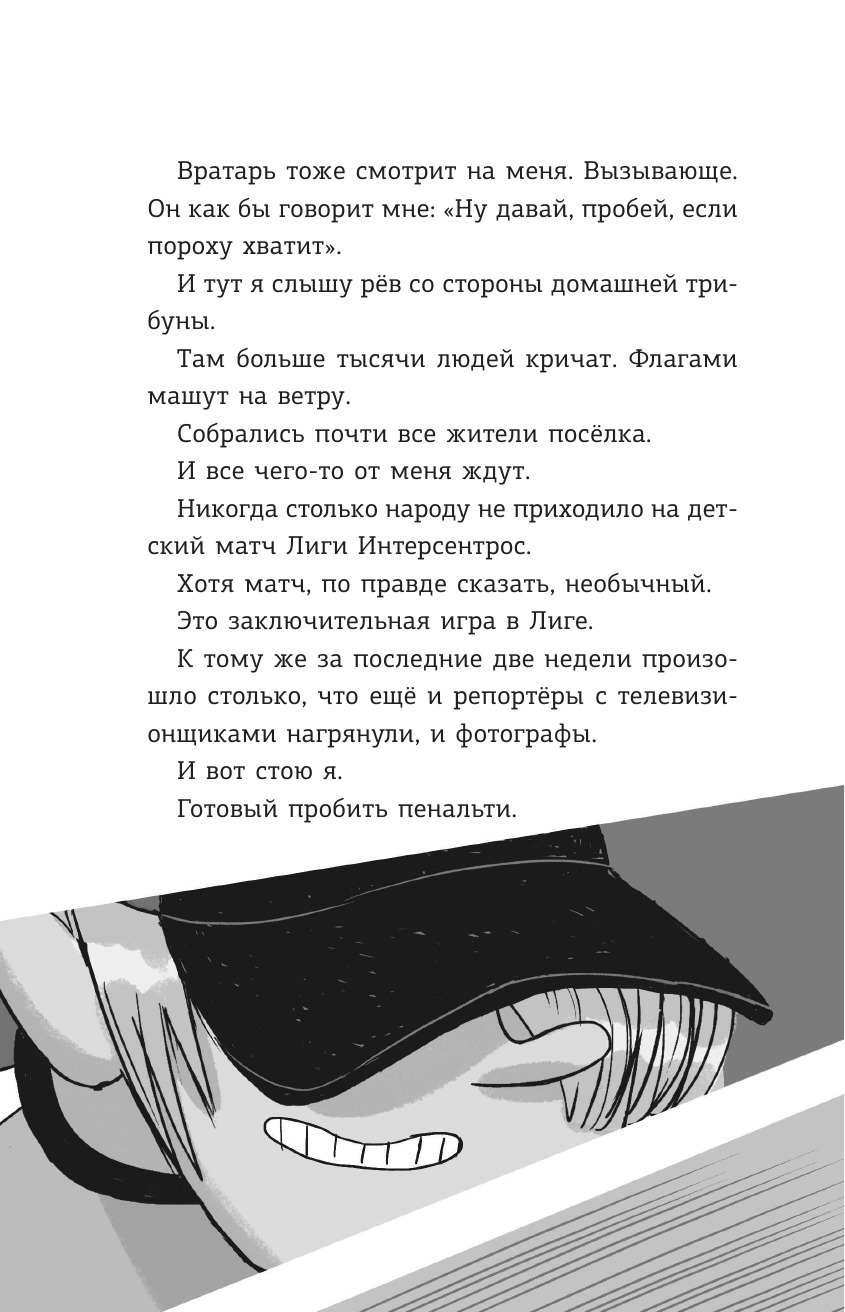 Вратарь тоже смотрит на меня. Вызывающе. Он как бы говорит мне: «Ну давай, пробей, если пороху хватит».

И тут я слышу рёв со стороны домашней трибуны.

Там больше тысячи людей кричат. Флагами машут на ветру.

Собрались почти все жители посёлка.

И все чего-то от меня ждут.

Никогда столько народу не приходило на детский матч Лиги Интерсентрос.

Хотя матч, по правде сказать, необычный.

Это заключительная игра в Лиге.

К тому же за последние две недели произошло столько, что ещё и репортёры с телевизионщиками нагрянули, и фотографы.

И вот стою я.

Готовый пробить пенальти.